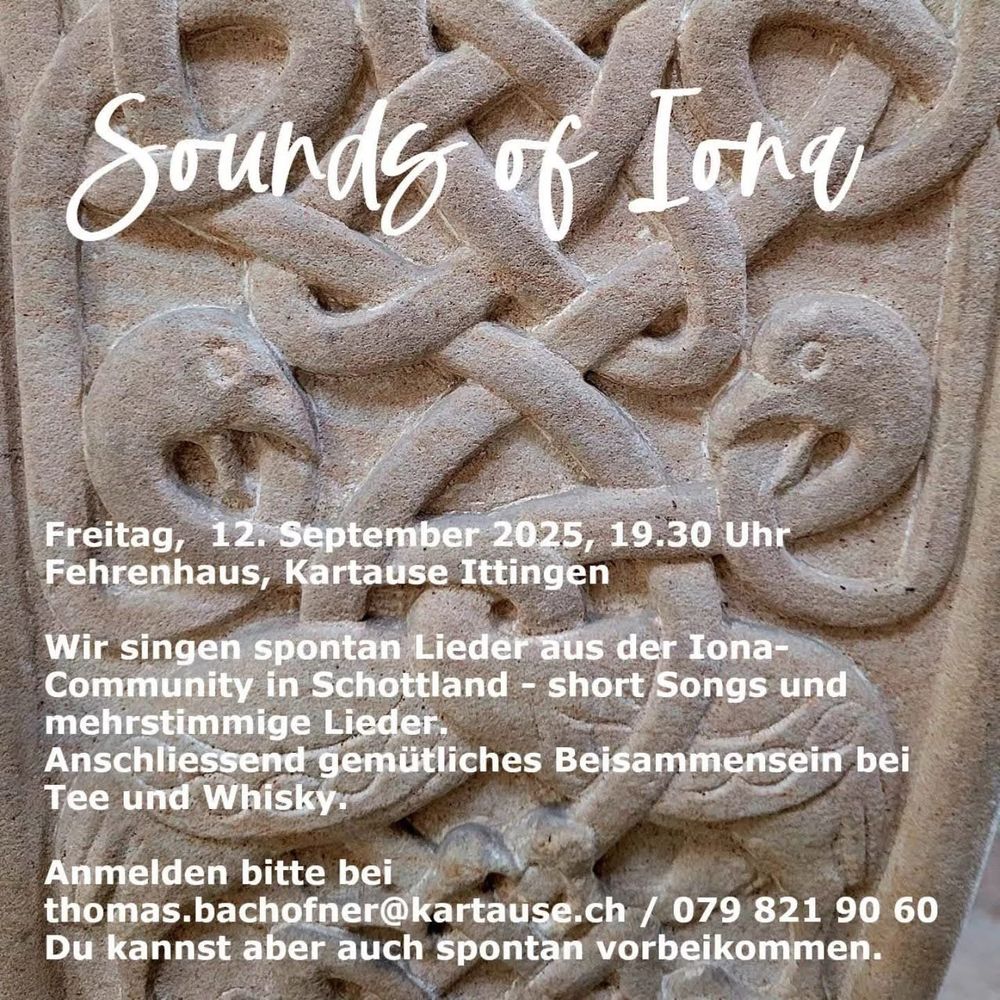 Sounds of Iona

Freitag, 12. September 2025, 19.30 Uhr
Fehrenhaus, Kartause Ittingen

Wir singen spontan Lieder aus der Iona-Community in Schottland - short Songs und mehrstimmige Lieder.
Anschliessend gemütliches Beisammensein bei Tee und Whisky.

Anmelden bitte bei
thomas.bachofner@kartause.ch / 079 821 90 60
Du kannst aber auch spontan vorbeikommen.